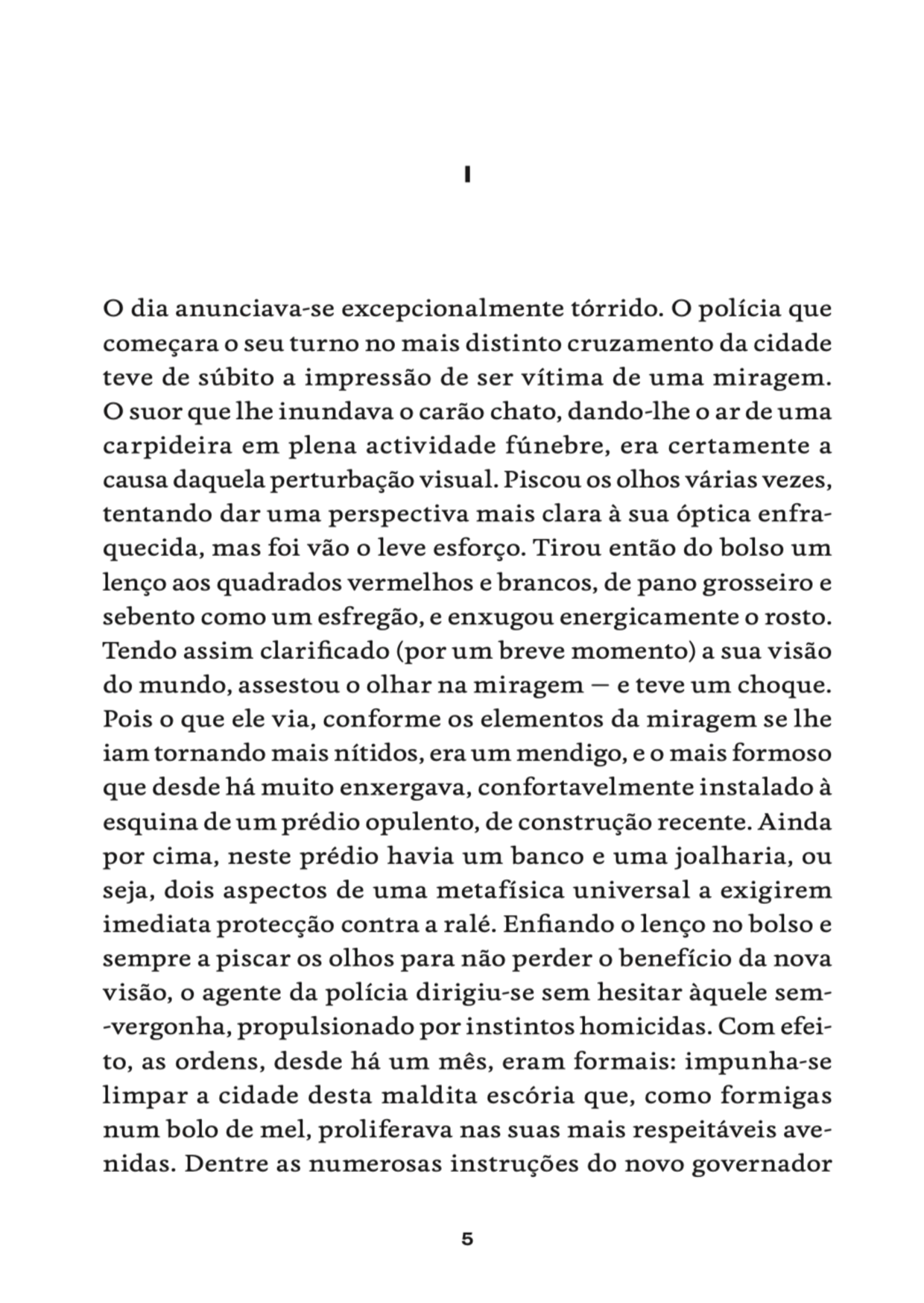 I

O dia anunciava-se excepcionalmente tórrido. O polícia que começara o seu turno no mais distinto cruzamento da cidade teve de súbito a impressão de ser vítima de uma miragem. O suor que lhe inundava o carão chato, dando-lhe o ar de uma carpideira em plena actividade fúnebre, era certamente a causa daquela perturbação visual. Piscou os olhos várias vezes, tentando dar uma perspectiva mais clara à sua óptica enfraquecida, mas foi vão o leve esforço. Tirou então do bolso um lenço aos quadrados vermelhos e brancos, de pano grosseiro e sebento como um esfregão, e enxugou energicamente o rosto. Tendo assim clarificado (por um breve momento) a sua visão do mundo, assestou o olhar na miragem — e teve um choque. Pois o que ele via, conforme os elementos da miragem se lhe iam tornando mais nítidos, era um mendigo, e o mais formoso que desde há muito enxergava, confortavelmente instalado à esquina de um prédio opulento, de construção recente. Ainda por cima, neste prédio havia um banco e uma joalharia, ou seja, dois aspectos de uma metafísica universal a exigirem imediata protecção contra a ralé. Enfiando o lenço no bolso e sempre a piscar os olhos para não perder o benefício da nova visão, o agente da polícia dirigiu-se sem hesitar àquele sem-vergonha, propulsionado por instintos homicidas. Com efeito, as ordens, desde há um mês, eram formais: impunha-se limpar a cidade desta maldita escória que, como formigas num bolo de mel, proliferava nas suas mais respeitáveis avenidas. Dentre as numerosas instruções do novo governador

5